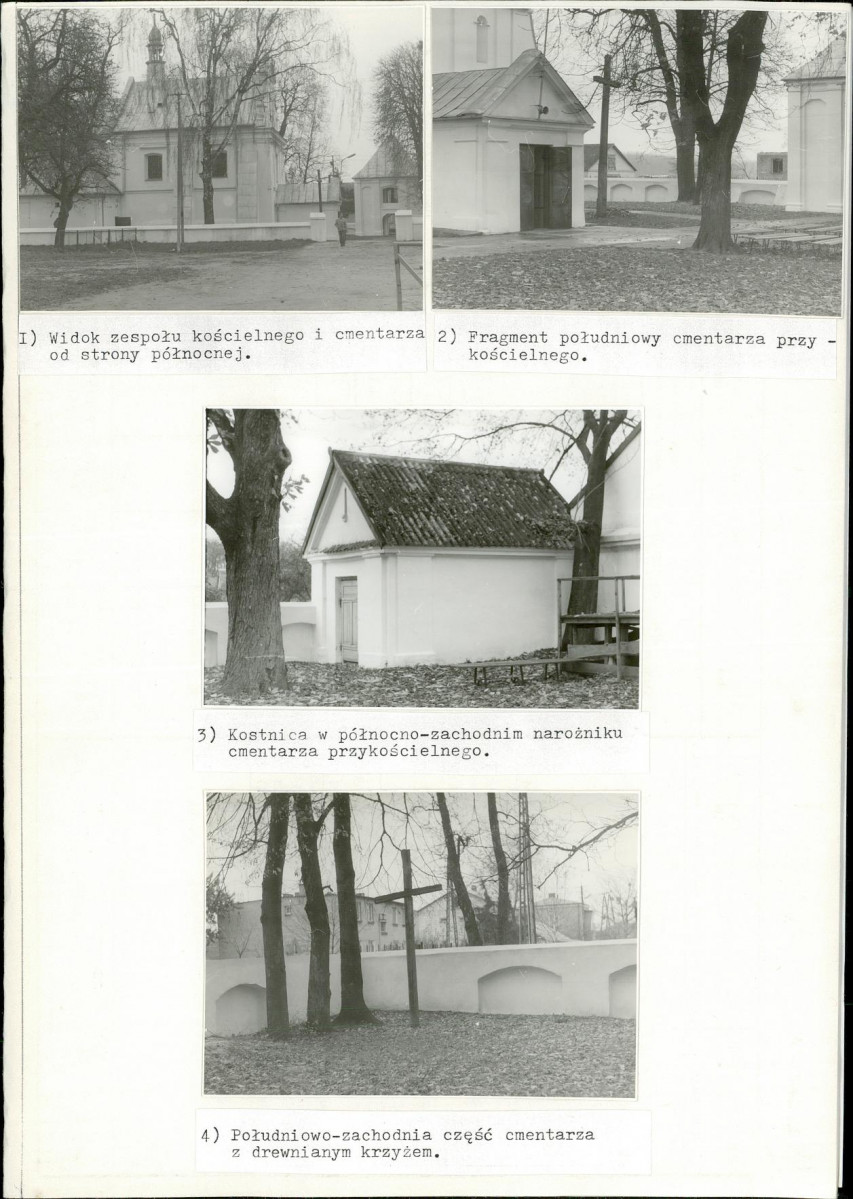 I) Widok zespołu kościelnego i cmentarza od strony północnej.

2) Fragment południowy cmentarza przy - kościelnego.

3) Kostnica w północno-zachodnim narożniku cmentarza przykościelnego.

4) Południowo-zachodnia część cmentarza z drewnianym krzyżem.